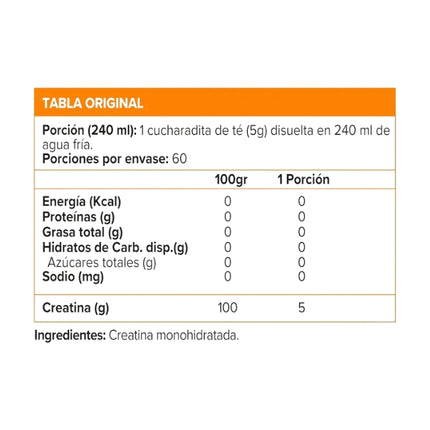 TABLA ORIGINAL

Porción (240 ml): 1 cucharadita de té (5g) disuelta en 240 ml de agua fría.
Porciones por envase: 60

| | 100gr | 1 Porción |
|---|---|---|
| Energía (Kcal) | 0 | 0 |
| Proteínas (g) | 0 | 0 |
| Grasa total (g) | 0 | 0 |
| Hidratos de Carb. disp.(g) | 0 | 0 |
| Azúcares totales (g) | 0 | 0 |
| Sodio (mg) | 0 | 0 |
| Creatina (g) | 100 | 5 |

Ingredientes: Creatina monohidratada.